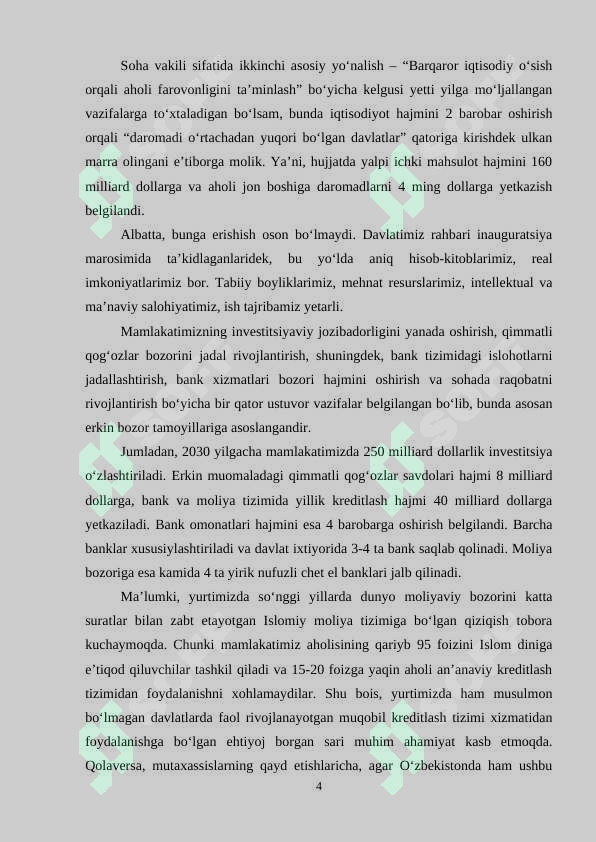 Soha vakili sifatida ikkinchi asosiy yo‘nalish – “Barqaror iqtisodiy o‘sish orqali aholi farovonligini ta’minlash” bo‘yicha kelgusi yetti yilga mo‘ljallangan vazifalarga to‘xtaladigan bo‘lsam, bunda iqtisodiyot hajmini 2 barobar oshirish orqali “daromadi o‘rtachadan yuqori bo‘lgan davlatlar” qatoriga kirishdek ulkan marra olingani e’tiborga molik. Ya’ni, hujjatda yalpi ichki mahsulot hajmini 160 milliard dollarga va aholi jon boshiga daromadlarni 4 ming dollarga yetkazish belgilandi.

Albatta, bunga erishish oson bo‘lmaydi. Davlatimiz rahbari inauguratsiya marosimida ta’kidlaganlaridek, bu yo‘lda aniq hisob-kitoblarimiz, real imkoniyatlarimiz bor. Tabiiy boyliklarimiz, mehnat resurslarimiz, intellektual va ma’naviy salohiyatimiz, ish tajribamiz yetarli.

Mamlakatimizning investitsiyaviy jozibadorligini yanada oshirish, qimmatli qog‘ozlar bozorini jadal rivojlantirish, shuningdek, bank tizimidagi islohotlarni jadallashtirish, bank xizmatlari bozori hajmini oshirish va sohada raqobatni rivojlantirish bo‘yicha bir qator ustuvor vazifalar belgilangan bo‘lib, bunda asosan erkin bozor tamoyillariga asoslangandir.

Jumladan, 2030 yilgacha mamlakatimizda 250 milliard dollarlik investitsiya o‘zlashtiriladi. Erkin muomaladagi qimmatli qog‘ozlar savdolari hajmi 8 milliard dollarga, bank va moliya tizimida yillik kreditlash hajmi 40 milliard dollarga yetkaziladi. Bank omonatlari hajmini esa 4 barobarga oshirish belgilandi. Barcha banklar xususiylashtiriladi va davlat ixtiyorida 3-4 ta bank saqlab qolinadi. Moliya bozoriga esa kamida 4 ta yirik nufuzli chet el banklari jalb qilinadi.

Ma’lumki, yurtimizda so‘nggi yillarda dunyo moliyaviy bozorini katta suratlar bilan zabt etayotgan Islomiy moliya tizimiga bo‘lgan qiziqish tobora kuchaymoqda. Chunki mamlakatimiz aholisining qariyb 95 foizini Islom diniga e’tiqod qiluvchilar tashkil qiladi va 15-20 foizga yaqin aholi an’anaviy kreditlash tizimidan foydalanishni xohlamaydilar. Shu bois, yurtimizda ham musulmon bo‘lmagan davlatlarda faol rivojlanayotgan muqobil kreditlash tizimi xizmatidan foydalanishga bo‘lgan ehtiyoj borgan sari muhim ahamiyat kasb etmoqda. Qolaversa, mutaxassislarning qayd etishlaricha, agar O‘zbekistonda ham ushbu

4